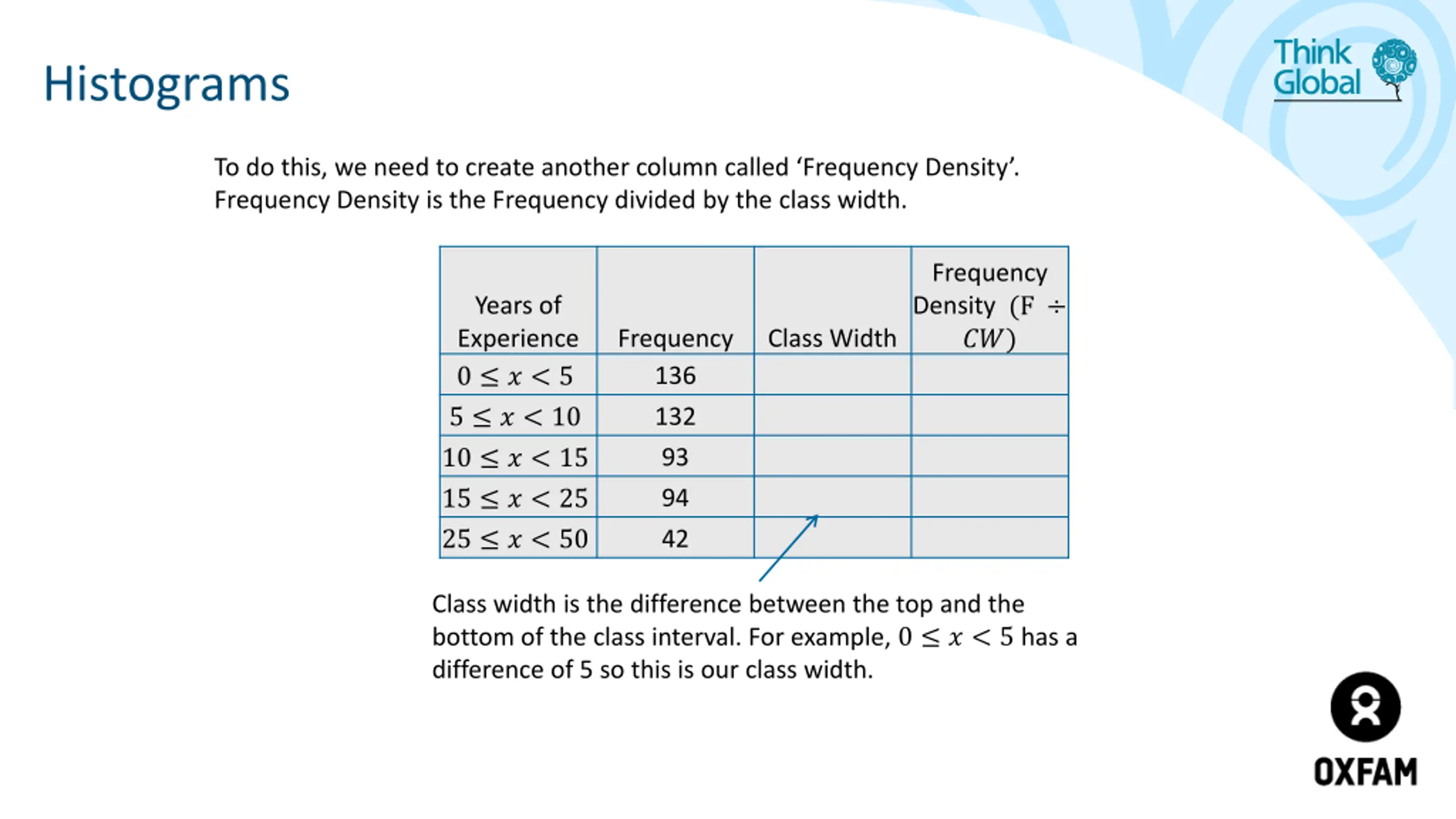 Histograms

Think Global

To do this, we need to create another column called ‘Frequency Density’. Frequency Density is the Frequency divided by the class width.

| Years of Experience | Frequency | Class Width | Frequency Density $(F \div CW)$ |
|---|---|---|---|
| $0 \leq x < 5$ | 136 | | |
| $5 \leq x < 10$ | 132 | | |
| $10 \leq x < 15$ | 93 | | |
| $15 \leq x < 25$ | 94 | | |
| $25 \leq x < 50$ | 42 | | |

Class width is the difference between the top and the bottom of the class interval. For example, $0 \leq x < 5$ has a difference of 5 so this is our class width.

OXFAM